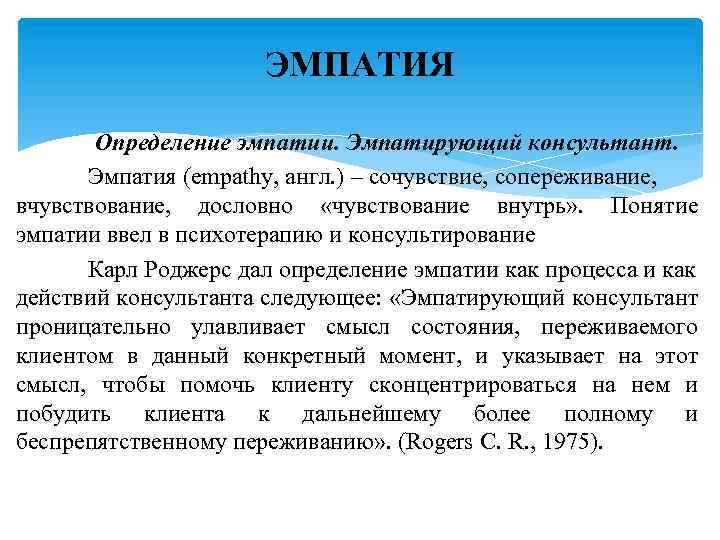 ЭМПАТИЯ

Определение эмпатии. Эмпатирующий консультант.

Эмпатия (empathy, англ.) – сочувствие, сопереживание, вчувствование, дословно «чувствование внутрь». Понятие эмпатии ввел в психотерапию и консультирование

Карл Роджерс дал определение эмпатии как процесса и как действий консультанта следующее: «Эмпатирующий консультант проницательно улавливает смысл состояния, переживаемого клиентом в данный конкретный момент, и указывает на этот смысл, чтобы помочь клиенту сконцентрироваться на нем и побудить клиента к дальнейшему более полному и беспрепятственному переживанию». (Rogers C. R., 1975).